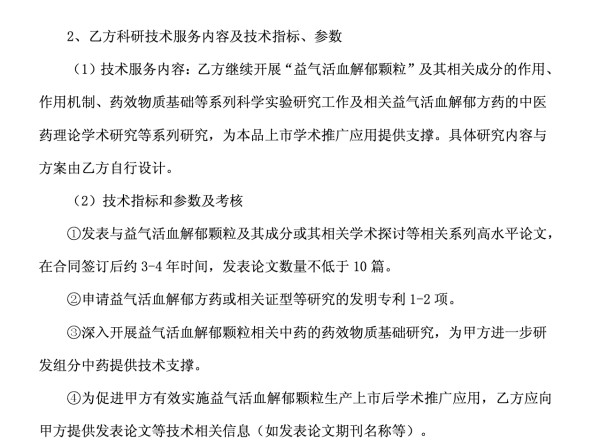 2、乙方科研技术服务内容及技术指标、参数

（1）技术服务内容：乙方继续开展“益气活血解郁颗粒”及其相关成分的作用、作用机制、药效物质基础等系列科学实验研究工作及相关益气活血解郁方药的中医药理论学术研究等系列研究，为本品上市学术推广应用提供支撑。具体研究内容与方案由乙方自行设计。

（2）技术指标和参数及考核

①发表与益气活血解郁颗粒及其成分或其相关学术探讨等相关系列高水平论文，在合同签订后约 3-4 年时间，发表论文数量不低于 10 篇。

②申请益气活血解郁方药或相关证型等研究的发明专利 1-2 项。

③深入开展益气活血解郁颗粒相关中药的药效物质基础研究，为甲方进一步研发组分中药提供技术支撑。

④为促进甲方有效实施益气活血解郁颗粒生产上市后学术推广应用，乙方应向甲方提供发表论文等技术相关信息（如发表论文期刊名称等）。